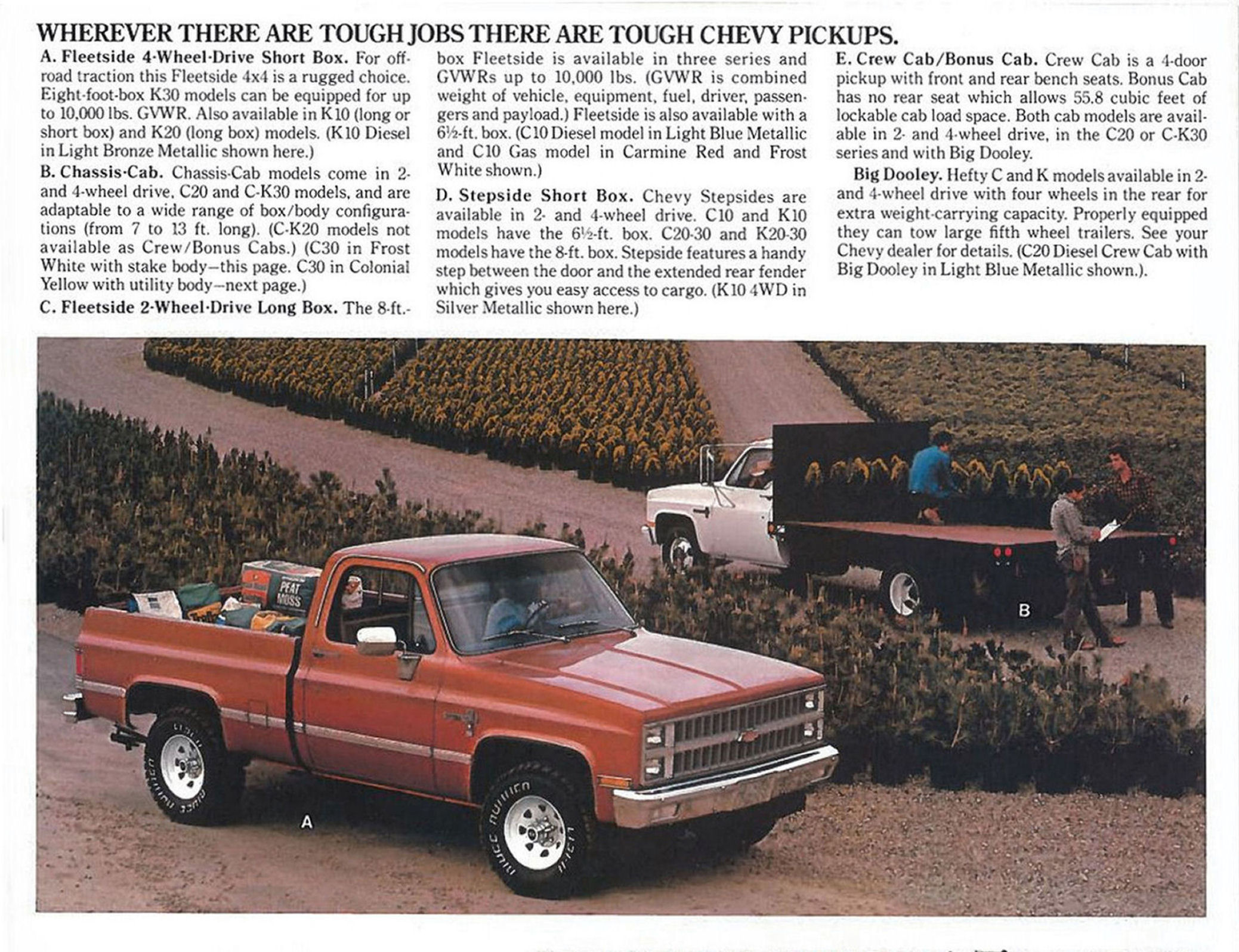 WHEREVER THERE ARE TOUGH JOBS THERE ARE TOUGH CHEVY PICKUPS.

A. Fleetside 4-Wheel-Drive Short Box. For off-road traction this Fleetside 4x4 is a rugged choice. Eight-foot-box K30 models can be equipped for up to 10,000 lbs. GVWR. Also available in K10 (long or short box) and K20 (long box) models. (K10 Diesel in Light Bronze Metallic shown here.)

B. Chassis-Cab. Chassis-Cab models come in 2- and 4-wheel drive, C20 and C-K30 models, and are adaptable to a wide range of box/body configurations (from 7 to 13 ft. long). (C-K20 models not available as Crew/Bonus Cabs.) (C30 in Frost White with stake body—this page. C30 in Colonial Yellow with utility body—next page.)

C. Fleetside 2-Wheel-Drive Long Box. The 8-ft.-box Fleetside is available in three series and GVWRs up to 10,000 lbs. (GVWR is combined weight of vehicle, equipment, fuel, driver, passengers and payload.) Fleetside is also available with a 6½-ft. box. (C10 Diesel model in Light Blue Metallic and C10 Gas model in Carmine Red and Frost White shown.)

D. Stepside Short Box. Chevy Stepsides are available in 2- and 4-wheel drive. C10 and K10 models have the 6½-ft. box. C20-30 and K20-30 models have the 8-ft. box. Stepside features a handy step between the door and the extended rear fender which gives you easy access to cargo. (K10 4WD in Silver Metallic shown here.)

E. Crew Cab/Bonus Cab. Crew Cab is a 4-door pickup with front and rear bench seats. Bonus Cab has no rear seat which allows 55.8 cubic feet of lockable cab load space. Both cab models are available in 2- and 4-wheel drive, in the C20 or C-K30 series and with Big Dooley.

Big Dooley. Hefty C and K models available in 2- and 4-wheel drive with four wheels in the rear for extra weight-carrying capacity. Properly equipped they can tow large fifth wheel trailers. See your Chevy dealer for details. (C20 Diesel Crew Cab with Big Dooley in Light Blue Metallic shown.).

PEAT MOSS

B

A